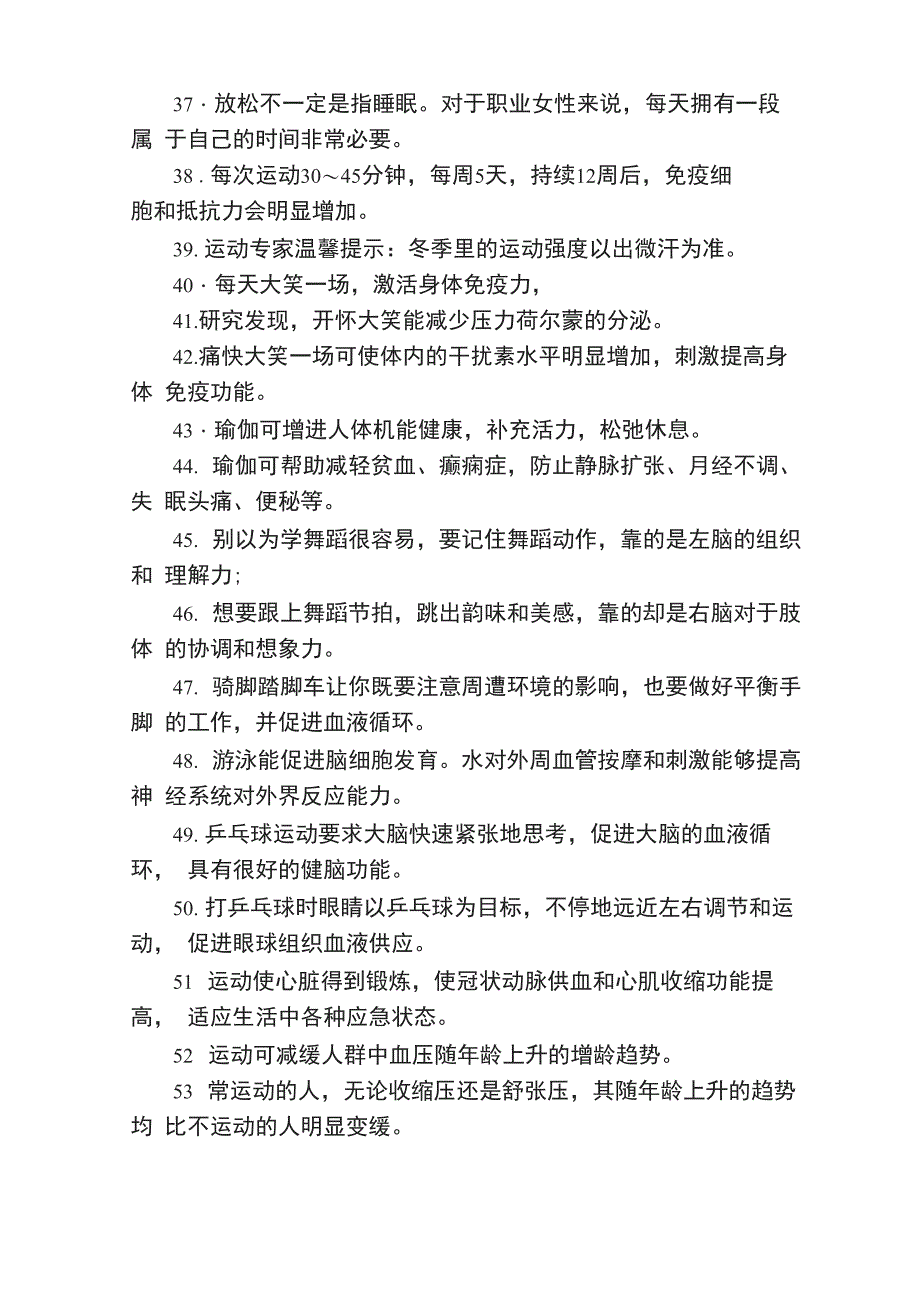 37 · 放松不一定是指睡眠。对于职业女性来说，每天拥有一段属 于自己的时间非常必要。

38 . 每次运动30～45分钟，每周5天，持续12周后，免疫细胞和抵抗力会明显增加。

39. 运动专家温馨提示：冬季里的运动强度以出微汗为准。

40 · 每天大笑一场，激活身体免疫力，

41.研究发现，开怀大笑能减少压力荷尔蒙的分泌。

42.痛快大笑一场可使体内的干扰素水平明显增加，刺激提高身体 免疫功能。

43 · 瑜伽可增进人体机能健康，补充活力，松弛休息。

44. 瑜伽可帮助减轻贫血、癫痫症，防止静脉扩张、月经不调、失 眠头痛、便秘等。

45. 别以为学舞蹈很容易，要记住舞蹈动作，靠的是左脑的组织和 理解力；

46. 想要跟上舞蹈节拍，跳出韵味和美感，靠的却是右脑对于肢体 的协调和想象力。

47. 骑脚踏脚车让你既要注意周遭环境的影响，也要做好平衡手脚 的工作，并促进血液循环。

48. 游泳能促进脑细胞发育。水对外周血管按摩和刺激能够提高神 经系统对外界反应能力。

49. 乒乓球运动要求大脑快速紧张地思考，促进大脑的血液循环， 具有很好的健脑功能。

50. 打乒乓球时眼睛以乒乓球为目标，不停地远近左右调节和运动， 促进眼球组织血液供应。

51 运动使心脏得到锻炼，使冠状动脉供血和心肌收缩功能提高， 适应生活中各种应急状态。

52 运动可减缓人群中血压随年龄上升的增龄趋势。

53 常运动的人，无论收缩压还是舒张压，其随年龄上升的趋势均 比不运动的人明显变缓。